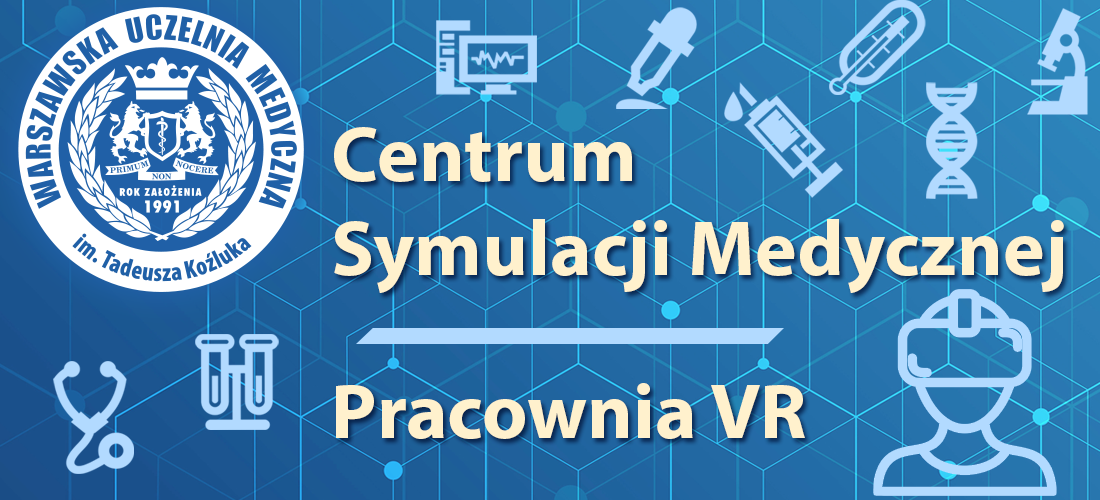 WARSZAWSKA UCZELNIA MEDYCZNA

PRIMUM NON NOCERE

ROK ZAŁOŻENIA 1991

im. Tadeusza Koźluka

Centrum Symulacji Medycznej

Pracownia VR